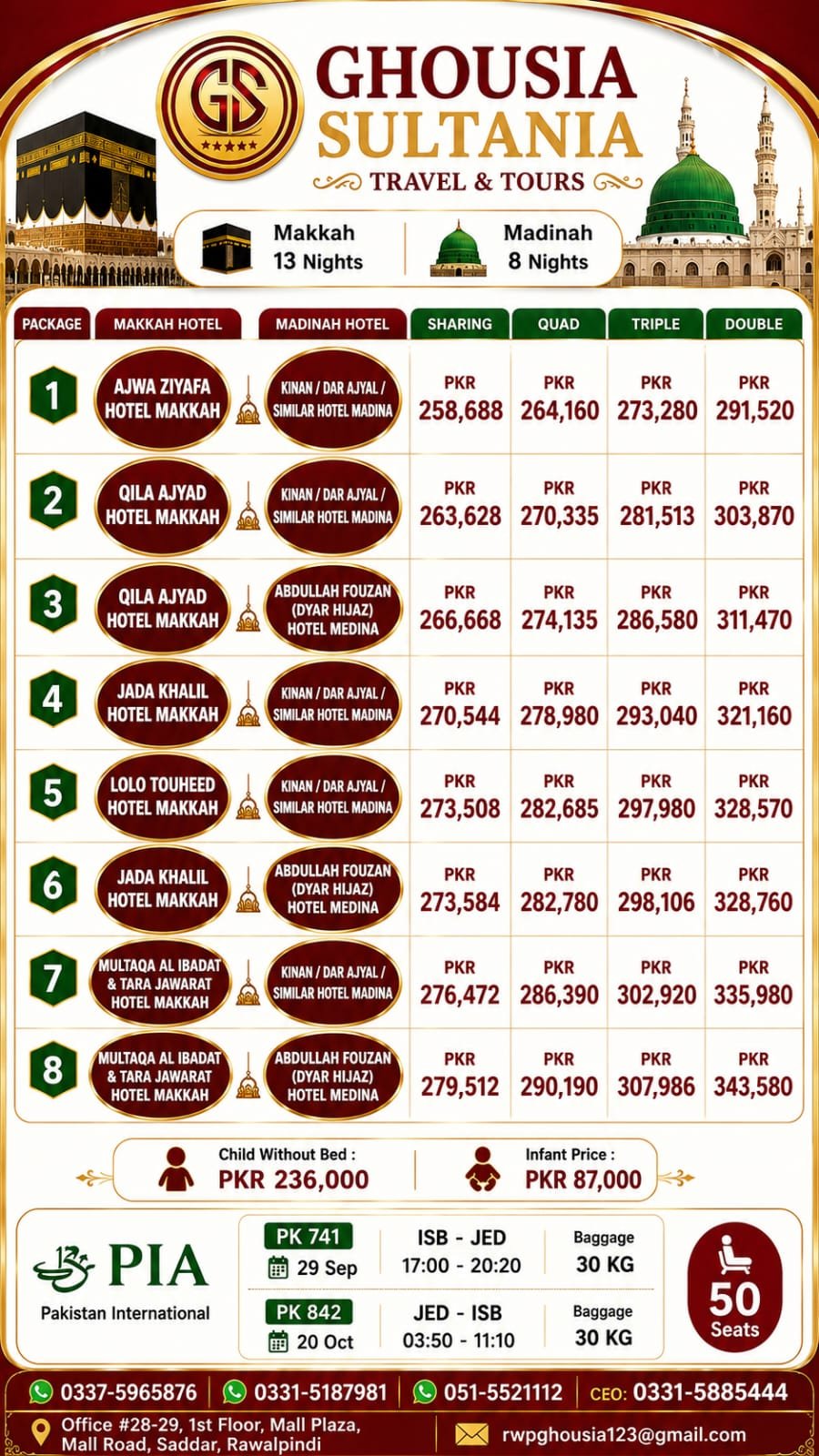 GS

GHOUSIA SULTANIA

TRAVEL & TOURS

Makkah
13 Nights

Madinah
8 Nights

| PACKAGE | MAKKAH HOTEL | MADINAH HOTEL | SHARING | QUAD | TRIPLE | DOUBLE |
|---|---|---|---|---|---|---|
| 1 | AJWA ZIYAFA HOTEL MAKKAH | KINAN / DAR AJYAL / SIMILAR HOTEL MADINA | PKR 258,688 | PKR 264,160 | PKR 273,280 | PKR 291,520 |
| 2 | QILA AJYAD HOTEL MAKKAH | KINAN / DAR AJYAL / SIMILAR HOTEL MADINA | PKR 263,628 | PKR 270,335 | PKR 281,513 | PKR 303,870 |
| 3 | QILA AJYAD HOTEL MAKKAH | ABDULLAH FOUZAN (DYAR HIJAZ) HOTEL MEDINA | PKR 266,668 | PKR 274,135 | PKR 286,580 | PKR 311,470 |
| 4 | JADA KHALIL HOTEL MAKKAH | KINAN / DAR AJYAL / SIMILAR HOTEL MADINA | PKR 270,544 | PKR 278,980 | PKR 293,040 | PKR 321,160 |
| 5 | LOLO TOUHEED HOTEL MAKKAH | KINAN / DAR AJYAL / SIMILAR HOTEL MADINA | PKR 273,508 | PKR 282,685 | PKR 297,980 | PKR 328,570 |
| 6 | JADA KHALIL HOTEL MAKKAH | ABDULLAH FOUZAN (DYAR HIJAZ) HOTEL MEDINA | PKR 273,584 | PKR 282,780 | PKR 298,106 | PKR 328,760 |
| 7 | MULTAQA AL IBADAT & TARA JAWARAT HOTEL MAKKAH | KINAN / DAR AJYAL / SIMILAR HOTEL MADINA | PKR 276,472 | PKR 286,390 | PKR 302,920 | PKR 335,980 |
| 8 | MULTAQA AL IBADAT & TARA JAWARAT HOTEL MAKKAH | ABDULLAH FOUZAN (DYAR HIJAZ) HOTEL MEDINA | PKR 279,512 | PKR 290,190 | PKR 307,986 | PKR 343,580 |

Child Without Bed :
PKR 236,000

Infant Price :
PKR 87,000

PIA
Pakistan International

PK 741
29 Sep
ISB - JED
17:00 - 20:20
Baggage
30 KG

PK 842
20 Oct
JED - ISB
03:50 - 11:10
Baggage
30 KG

50
Seats

0337-5965876 0331-5187981 051-5521112 CEO: 0331-5885444

Office #28-29, 1st Floor, Mall Plaza, Mall Road, Saddar, Rawalpindi

rwpghousia123@gmail.com